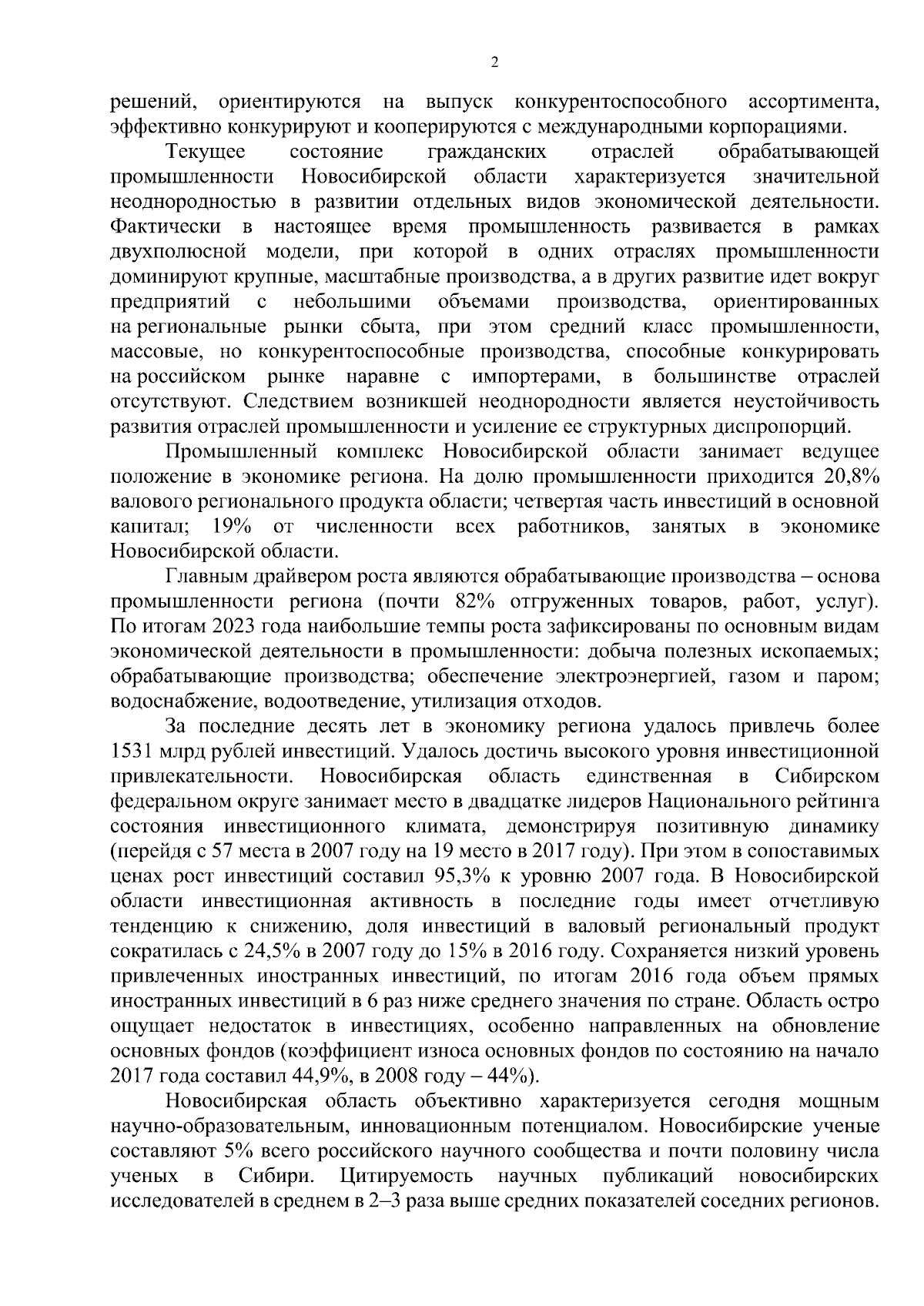 2

решений, ориентируются на выпуск конкурентоспособного ассортимента, эффективно конкурируют и кооперируются с международными корпорациями.

Текущее состояние гражданских отраслей обрабатывающей промышленности Новосибирской области характеризуется значительной неоднородностью в развитии отдельных видов экономической деятельности. Фактически в настоящее время промышленность развивается в рамках двухполюсной модели, при которой в одних отраслях промышленности доминируют крупные, масштабные производства, а в других развитие идет вокруг предприятий с небольшими объемами производства, ориентированных на региональные рынки сбыта, при этом средний класс промышленности, массовые, но конкурентоспособные производства, способные конкурировать на российском рынке наравне с импортерами, в большинстве отраслей отсутствуют. Следствием возникшей неоднородности является неустойчивость развития отраслей промышленности и усиление ее структурных диспропорций.

Промышленный комплекс Новосибирской области занимает ведущее положение в экономике региона. На долю промышленности приходится 20,8% валового регионального продукта области; четвертая часть инвестиций в основной капитал; 19% от численности всех работников, занятых в экономике Новосибирской области.

Главным драйвером роста являются обрабатывающие производства – основа промышленности региона (почти 82% отгруженных товаров, работ, услуг). По итогам 2023 года наибольшие темпы роста зафиксированы по основным видам экономической деятельности в промышленности: добыча полезных ископаемых; обрабатывающие производства; обеспечение электроэнергией, газом и паром; водоснабжение, водоотведение, утилизация отходов.

За последние десять лет в экономику региона удалось привлечь более 1531 млрд рублей инвестиций. Удалось достичь высокого уровня инвестиционной привлекательности. Новосибирская область единственная в Сибирском федеральном округе занимает место в двадцатке лидеров Национального рейтинга состояния инвестиционного климата, демонстрируя позитивную динамику (перейдя с 57 места в 2007 году на 19 место в 2017 году). При этом в сопоставимых ценах рост инвестиций составил 95,3% к уровню 2007 года. В Новосибирской области инвестиционная активность в последние годы имеет отчетливую тенденцию к снижению, доля инвестиций в валовый региональный продукт сократилась с 24,5% в 2007 году до 15% в 2016 году. Сохраняется низкий уровень привлеченных иностранных инвестиций, по итогам 2016 года объем прямых иностранных инвестиций в 6 раз ниже среднего значения по стране. Область остро ощущает недостаток в инвестициях, особенно направленных на обновление основных фондов (коэффициент износа основных фондов по состоянию на начало 2017 года составил 44,9%, в 2008 году – 44%).

Новосибирская область объективно характеризуется сегодня мощным научно-образовательным, инновационным потенциалом. Новосибирские ученые составляют 5% всего российского научного сообщества и почти половину числа ученых в Сибири. Цитируемость научных публикаций новосибирских исследователей в среднем в 2–3 раза выше средних показателей соседних регионов.